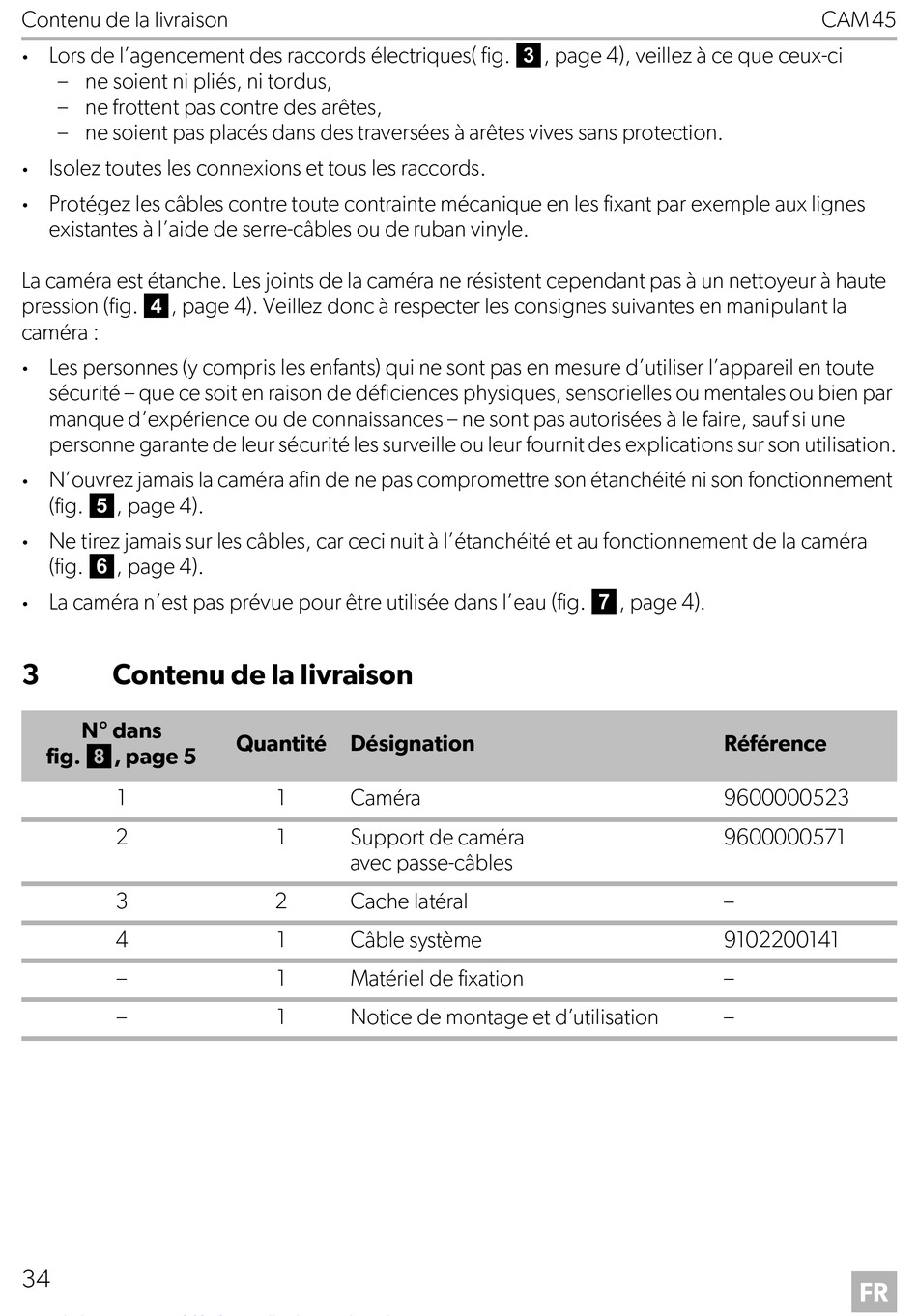 Contenu de la livraison CAM45

• Lors de l'agencement des raccords électriques( fig. 3, page 4), veillez à ce que ceux-ci
– ne soient ni pliés, ni tordus,
– ne frottent pas contre des arêtes,
– ne soient pas placés dans des traversées à arêtes vives sans protection.

• Isolez toutes les connexions et tous les raccords.

• Protégez les câbles contre toute contrainte mécanique en les fixant par exemple aux lignes existantes à l'aide de serre-câbles ou de ruban vinyle.

La caméra est étanche. Les joints de la caméra ne résistent cependant pas à un nettoyeur à haute pression (fig. 4, page 4). Veillez donc à respecter les consignes suivantes en manipulant la caméra :

• Les personnes (y compris les enfants) qui ne sont pas en mesure d'utiliser l'appareil en toute sécurité – que ce soit en raison de déficiences physiques, sensorielles ou mentales ou bien par manque d'expérience ou de connaissances – ne sont pas autorisées à le faire, sauf si une personne garante de leur sécurité les surveille ou leur fournit des explications sur son utilisation.

• N'ouvrez jamais la caméra afin de ne pas compromettre son étanchéité ni son fonctionnement (fig. 5, page 4).

• Ne tirez jamais sur les câbles, car ceci nuit à l'étanchéité et au fonctionnement de la caméra (fig. 6, page 4).

• La caméra n'est pas prévue pour être utilisée dans l'eau (fig. 7, page 4).

3 Contenu de la livraison

| N° dans fig. 8, page 5 | Quantité | Désignation | Référence |
|---|---|---|---|
| 1 | 1 | Caméra | 9600000523 |
| 2 | 1 | Support de caméra avec passe-câbles | 9600000571 |
| 3 | 2 | Cache latéral | – |
| 4 | 1 | Câble système | 9102200141 |
| – | 1 | Matériel de fixation | – |
| – | 1 | Notice de montage et d'utilisation | – |

34 FR